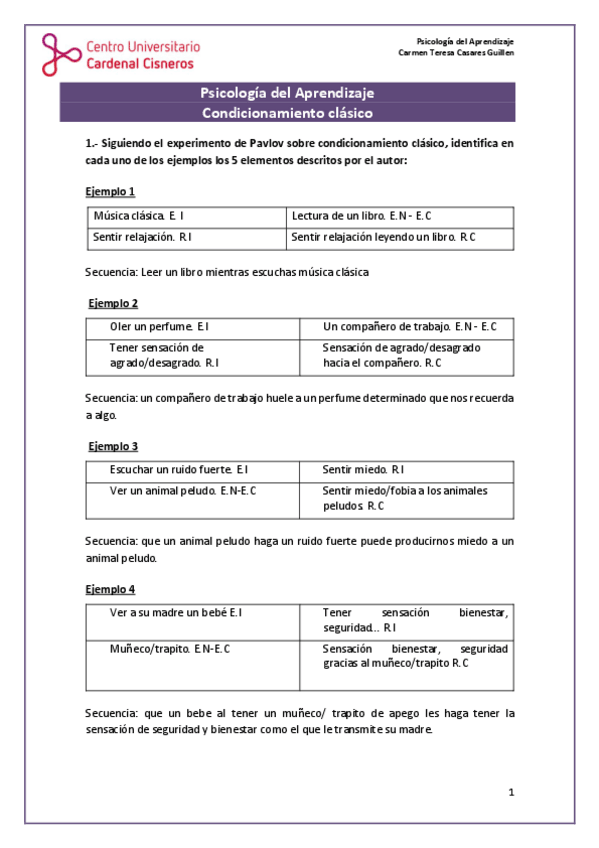 Centro Universitario
Cardenal Cisneros

Psicología del Aprendizaje
Carmen Teresa Casares Guillen

Psicología del Aprendizaje
Condicionamiento clásico

1.- Siguiendo el experimento de Pavlov sobre condicionamiento clásico, identifica en cada uno de los ejemplos los 5 elementos descritos por el autor:

Ejemplo 1

| Música clásica. E. I | Lectura de un libro. E.N - E.C |
|---|---|
| Sentir relajación. R.I | Sentir relajación leyendo un libro. R.C |

Secuencia: Leer un libro mientras escuchas música clásica

Ejemplo 2

| Oler un perfume. E.I | Un compañero de trabajo. E.N - E.C |
|---|---|
| Tener sensación de agrado/desagrado. R.I | Sensación de agrado/desagrado hacia el compañero. R.C |

Secuencia: un compañero de trabajo huele a un perfume determinado que nos recuerda a algo.

Ejemplo 3

| Escuchar un ruido fuerte. E.I | Sentir miedo. R.I |
|---|---|
| Ver un animal peludo. E.N-E.C | Sentir miedo/fobia a los animales peludos. R.C |

Secuencia: que un animal peludo haga un ruido fuerte puede producirnos miedo a un animal peludo.

Ejemplo 4

| Ver a su madre un bebé E.I | Tener sensación bienestar, seguridad… R.I |
|---|---|
| Muñeco/trapito. E.N-E.C | Sensación bienestar, seguridad gracias al muñeco/trapito R.C |

Secuencia: que un bebe al tener un muñeco/ trapito de apego les haga tener la sensación de seguridad y bienestar como el que le transmite su madre.

1